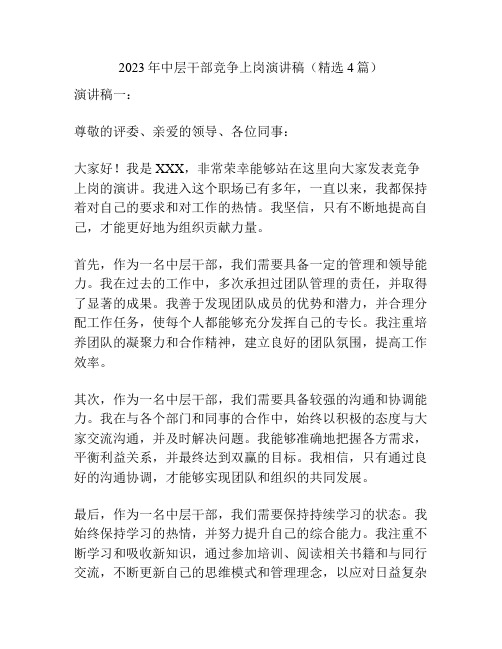 2023年中层干部竞争上岗演讲稿（精选4篇）

演讲稿一：

尊敬的评委、亲爱的领导、各位同事：

大家好！我是XXX，非常荣幸能够站在这里向大家发表竞争上岗的演讲。我进入这个职场已有多年，一直以来，我都保持着对自己的要求和对工作的热情。我坚信，只有不断地提高自己，才能更好地为组织贡献力量。

首先，作为一名中层干部，我们需要具备一定的管理和领导能力。我在过去的工作中，多次承担过团队管理的责任，并取得了显著的成果。我善于发现团队成员的优势和潜力，并合理分配工作任务，使每个人都能够充分发挥自己的专长。我注重培养团队的凝聚力和合作精神，建立良好的团队氛围，提高工作效率。

其次，作为一名中层干部，我们需要具备较强的沟通和协调能力。我在与各个部门和同事的合作中，始终以积极的态度与大家交流沟通，并及时解决问题。我能够准确地把握各方需求，平衡利益关系，并最终达到双赢的目标。我相信，只有通过良好的沟通协调，才能够实现团队和组织的共同发展。

最后，作为一名中层干部，我们需要保持持续学习的状态。我始终保持学习的热情，并努力提升自己的综合能力。我注重不断学习和吸收新知识，通过参加培训、阅读相关书籍和与同行交流，不断更新自己的思维模式和管理理念，以应对日益复杂